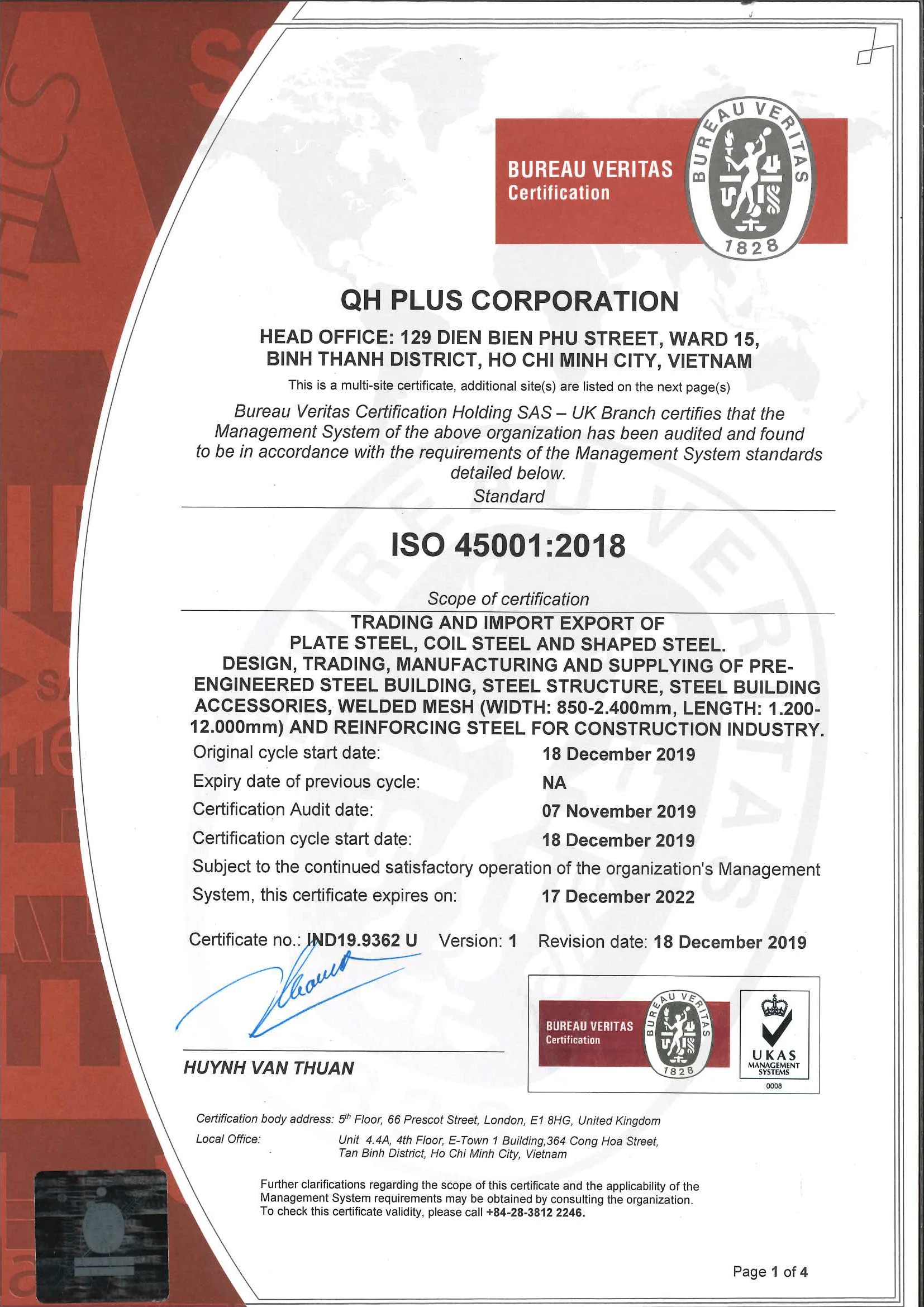 BUREAU VERITAS
Certification

BUREAU VERITAS
1828

QH PLUS CORPORATION

HEAD OFFICE: 129 DIEN BIEN PHU STREET, WARD 15,
BINH THANH DISTRICT, HO CHI MINH CITY, VIETNAM

This is a multi-site certificate, additional site(s) are listed on the next page(s)

Bureau Veritas Certification Holding SAS – UK Branch certifies that the Management System of the above organization has been audited and found to be in accordance with the requirements of the Management System standards detailed below.

Standard

ISO 45001:2018

Scope of certification

TRADING AND IMPORT EXPORT OF PLATE STEEL, COIL STEEL AND SHAPED STEEL. DESIGN, TRADING, MANUFACTURING AND SUPPLYING OF PRE-ENGINEERED STEEL BUILDING, STEEL STRUCTURE, STEEL BUILDING ACCESSORIES, WELDED MESH (WIDTH: 850-2.400mm, LENGTH: 1.200-12.000mm) AND REINFORCING STEEL FOR CONSTRUCTION INDUSTRY.

Original cycle start date: 18 December 2019
Expiry date of previous cycle: NA
Certification Audit date: 07 November 2019
Certification cycle start date: 18 December 2019

Subject to the continued satisfactory operation of the organization's Management System, this certificate expires on: 17 December 2022

Certificate no.: IND19.9362 U Version: 1 Revision date: 18 December 2019

HUYNH VAN THUAN

BUREAU VERITAS
Certification
BUREAU VERITAS
1828

UKAS
MANAGEMENT SYSTEMS
0008

Certification body address: 5$^{th}$ Floor, 66 Prescot Street, London, E1 8HG, United Kingdom
Local Office: Unit 4.4A, 4th Floor, E-Town 1 Building,364 Cong Hoa Street, Tan Binh District, Ho Chi Minh City, Vietnam

Further clarifications regarding the scope of this certificate and the applicability of the Management System requirements may be obtained by consulting the organization. To check this certificate validity, please call +84-28-3812 2246.

Page 1 of 4